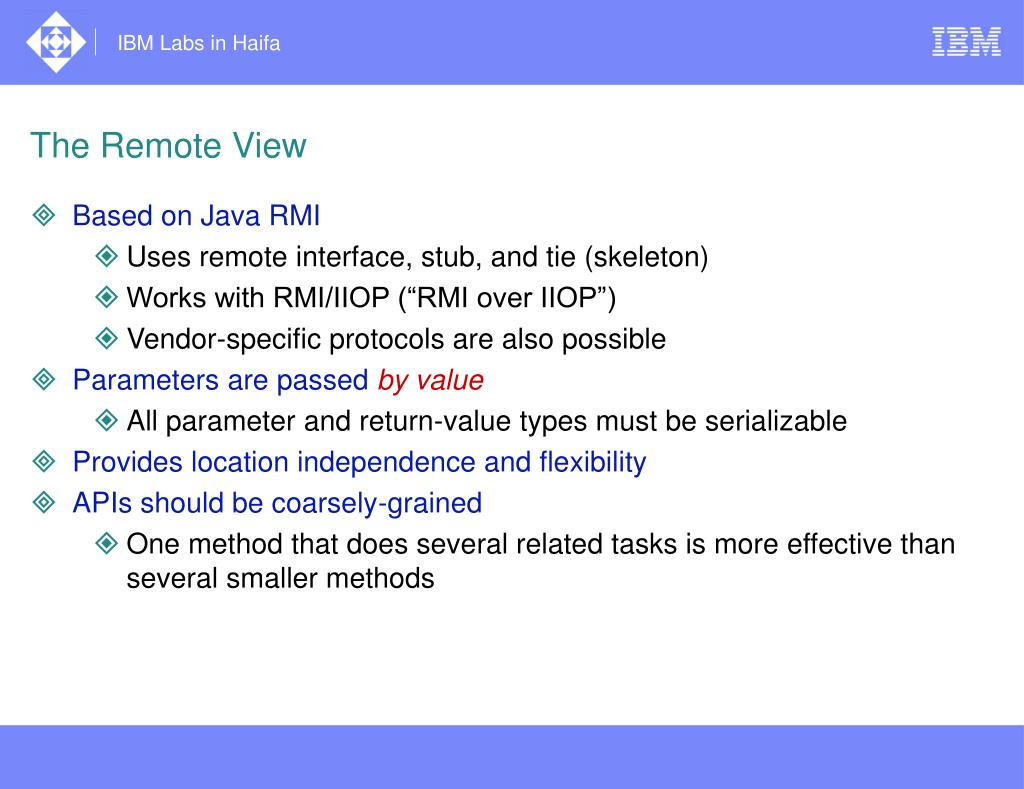 IBM Labs in Haifa

IBM

The Remote View

Based on Java RMI

Uses remote interface, stub, and tie (skeleton)

Works with RMI/IIOP (“RMI over IIOP”)

Vendor-specific protocols are also possible

Parameters are passed by value

All parameter and return-value types must be serializable

Provides location independence and flexibility

APIs should be coarsely-grained

One method that does several related tasks is more effective than several smaller methods